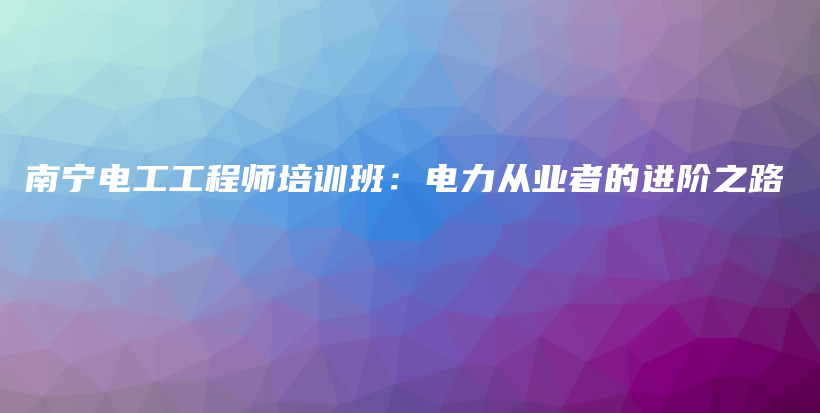 南宁电工工程师培训班：电力从业者的进阶之路